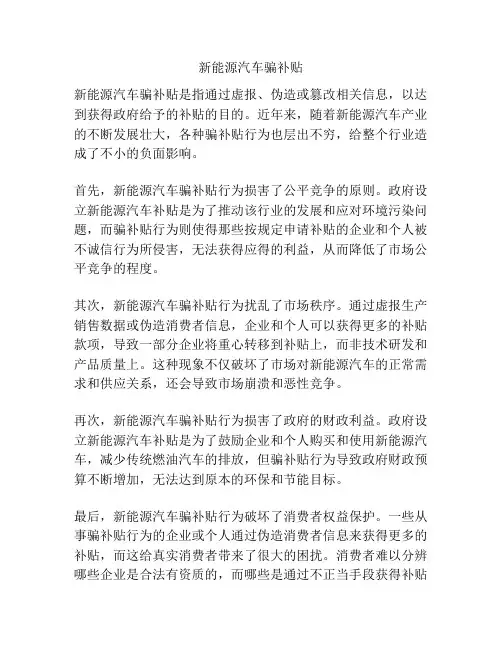 新能源汽车骗补贴

新能源汽车骗补贴是指通过虚报、伪造或篡改相关信息，以达到获得政府给予的补贴的目的。近年来，随着新能源汽车产业的不断发展壮大，各种骗补贴行为也层出不穷，给整个行业造成了不小的负面影响。

首先，新能源汽车骗补贴行为损害了公平竞争的原则。政府设立新能源汽车补贴是为了推动该行业的发展和应对环境污染问题，而骗补贴行为则使得那些按规定申请补贴的企业和个人被不诚信行为所侵害，无法获得应得的利益，从而降低了市场公平竞争的程度。

其次，新能源汽车骗补贴行为扰乱了市场秩序。通过虚报生产销售数据或伪造消费者信息，企业和个人可以获得更多的补贴款项，导致一部分企业将重心转移到补贴上，而非技术研发和产品质量上。这种现象不仅破坏了市场对新能源汽车的正常需求和供应关系，还会导致市场崩溃和恶性竞争。

再次，新能源汽车骗补贴行为损害了政府的财政利益。政府设立新能源汽车补贴是为了鼓励企业和个人购买和使用新能源汽车，减少传统燃油汽车的排放，但骗补贴行为导致政府财政预算不断增加，无法达到原本的环保和节能目标。

最后，新能源汽车骗补贴行为破坏了消费者权益保护。一些从事骗补贴行为的企业或个人通过伪造消费者信息来获得更多的补贴，而这给真实消费者带来了很大的困扰。消费者难以分辨哪些企业是合法有资质的，而哪些是通过不正当手段获得补贴